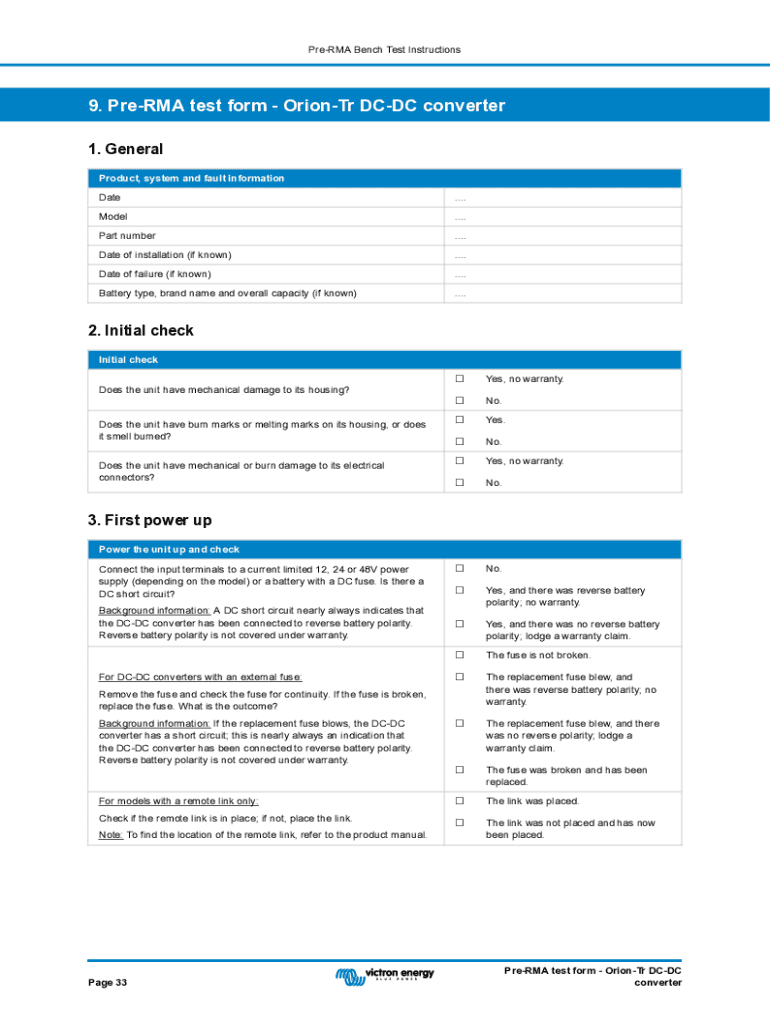 Pre-RMA Bench Test Instructions

9. Pre-RMA test form - Orion-Tr DC-DC converter

1. General

| Product, system and fault information | |
|---|---|
| Date | .... |
| Model | .... |
| Part number | .... |
| Date of installation (if known) | .... |
| Date of failure (if known) | .... |
| Battery type, brand name and overall capacity (if known) | .... |

2. Initial check

| Initial check | |
|---|---|
| Does the unit have mechanical damage to its housing? | ☐ Yes, no warranty. ☐ No. |
| Does the unit have burn marks or melting marks on its housing, or does it smell burned? | ☐ Yes. ☐ No. |
| Does the unit have mechanical or burn damage to its electrical connectors? | ☐ Yes, no warranty. ☐ No. |

3. First power up

| Power the unit up and check | |
|---|---|
| Connect the input terminals to a current limited 12, 24 or 48V power supply (depending on the model) or a battery with a DC fuse. Is there a DC short circuit? Background information: A DC short circuit nearly always indicates that the DC-DC converter has been connected to reverse battery polarity. Reverse battery polarity is not covered under warranty. | ☐ No. ☐ Yes, and there was reverse battery polarity; no warranty. ☐ Yes, and there was no reverse battery polarity; lodge a warranty claim. |
| For DC-DC converters with an external fuse: Remove the fuse and check the fuse for continuity. If the fuse is broken, replace the fuse. What is the outcome? Background information: If the replacement fuse blows, the DC-DC converter has a short circuit; this is nearly always an indication that the DC-DC converter has been connected to reverse battery polarity. Reverse battery polarity is not covered under warranty. | ☐ The fuse is not broken. ☐ The replacement fuse blew, and there was reverse battery polarity; no warranty. ☐ The replacement fuse blew, and there was no reverse polarity; lodge a warranty claim. ☐ The fuse was broken and has been replaced. |
| For models with a remote link only: Check if the remote link is in place; if not, place the link. Note: To find the location of the remote link, refer to the product manual. | ☐ The link was placed. ☐ The link was not placed and has now been placed. |

Page 33

victron energy
BLUE POWER

Pre-RMA test form - Orion-Tr DC-DC converter